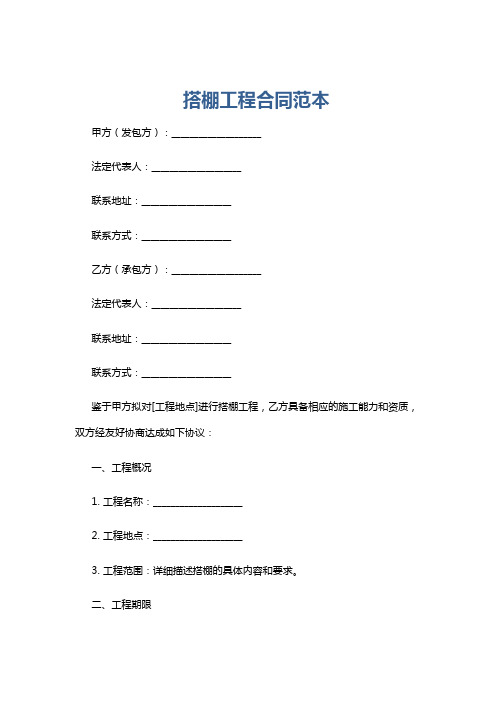 搭棚工程合同范本

甲方（发包方）：__________________

法定代表人：__________________

联系地址：__________________

联系方式：__________________

乙方（承包方）：__________________

法定代表人：__________________

联系地址：__________________

联系方式：__________________

鉴于甲方拟对[工程地点]进行搭棚工程，乙方具备相应的施工能力和资质，双方经友好协商达成如下协议：

一、工程概况

1. 工程名称：__________________

2. 工程地点：__________________

3. 工程范围：详细描述搭棚的具体内容和要求。

二、工程期限